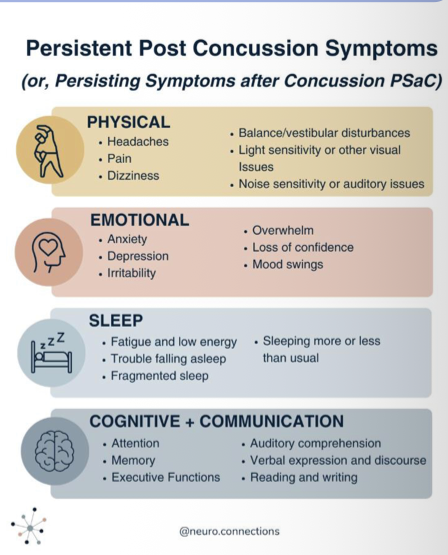 Persistent Post Concussion Symptoms
(or, Persisting Symptoms after Concussion PSaC)

PHYSICAL
• Headaches
• Pain
• Dizziness

• Balance/vestibular disturbances
• Light sensitivity or other visual Issues
• Noise sensitivity or auditory issues

EMOTIONAL
• Anxiety
• Depression
• Irritability

• Overwhelm
• Loss of confidence
• Mood swings

SLEEP
zzZ
• Fatigue and low energy
• Trouble falling asleep
• Fragmented sleep

• Sleeping more or less than usual

COGNITIVE + COMMUNICATION
• Attention
• Memory
• Executive Functions

• Auditory comprehension
• Verbal expression and discourse
• Reading and writing

@neuro.connections